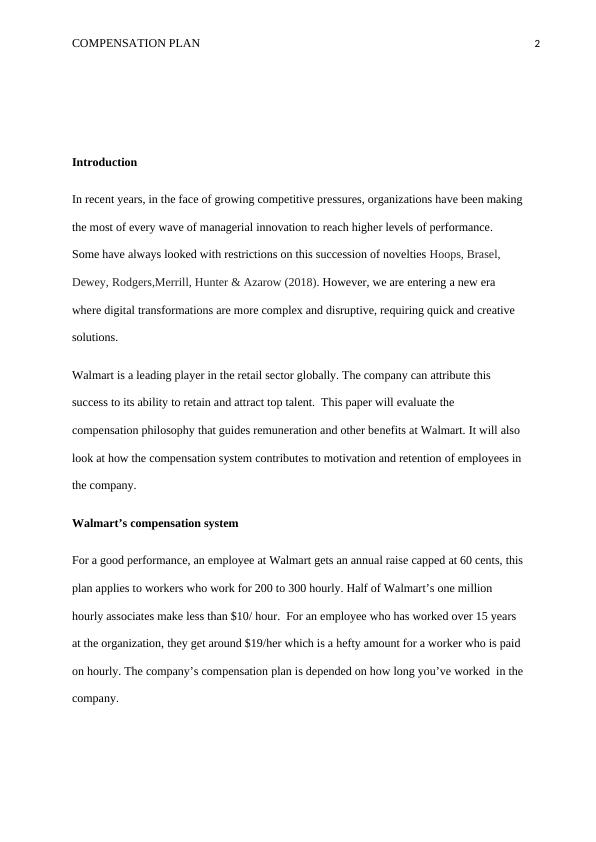 COMPENSATION PLAN 2

**Introduction**

In recent years, in the face of growing competitive pressures, organizations have been making the most of every wave of managerial innovation to reach higher levels of performance. Some have always looked with restrictions on this succession of novelties Hoops, Brasel, Dewey, Rodgers,Merrill, Hunter & Azarow (2018). However, we are entering a new era where digital transformations are more complex and disruptive, requiring quick and creative solutions.

Walmart is a leading player in the retail sector globally. The company can attribute this success to its ability to retain and attract top talent. This paper will evaluate the compensation philosophy that guides remuneration and other benefits at Walmart. It will also look at how the compensation system contributes to motivation and retention of employees in the company.

**Walmart's compensation system**

For a good performance, an employee at Walmart gets an annual raise capped at 60 cents, this plan applies to workers who work for 200 to 300 hourly. Half of Walmart's one million hourly associates make less than \$10/ hour. For an employee who has worked over 15 years at the organization, they get around \$19/her which is a hefty amount for a worker who is paid on hourly. The company's compensation plan is depended on how long you've worked in the company.